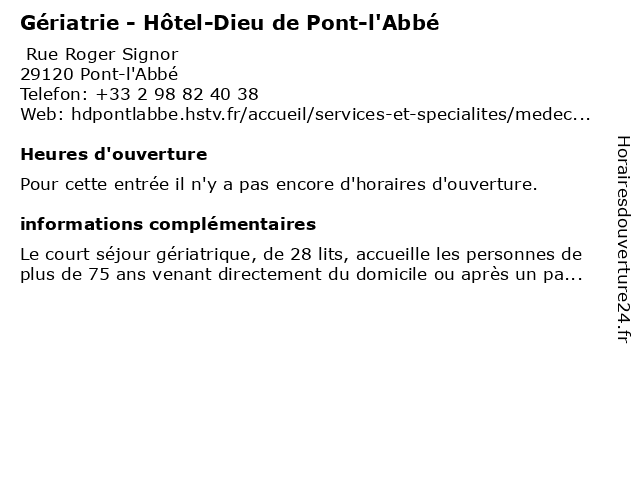 Gériatrie - Hôtel-Dieu de Pont-l'Abbé

Rue Roger Signor
29120 Pont-l'Abbé
Telefon: +33 2 98 82 40 38
Web: hdpontlabbe.hstv.fr/accueil/services-et-specialites/medec...

Heures d'ouverture

Pour cette entrée il n'y a pas encore d'horaires d'ouverture.

informations complémentaires

Le court séjour gériatrique, de 28 lits, accueille les personnes de plus de 75 ans venant directement du domicile ou après un pa...

Horairesdouverture24.fr